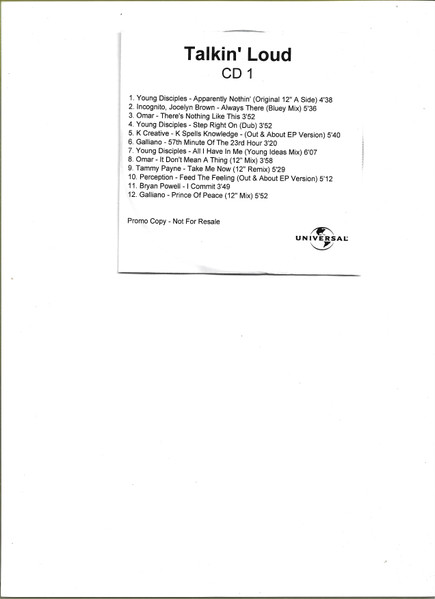 Talkin' Loud
CD 1

1. Young Disciples - Apparently Nothin' (Original 12" A Side) 4'38
2. Incognito, Jocelyn Brown - Always There (Bluey Mix) 5'36
3. Omar - There's Nothing Like This 3'52
4. Young Disciples - Step Right On (Dub) 3'52
5. K Creative - K Spells Knowledge - (Out & About EP Version) 5'40
6. Galliano - 57th Minute Of The 23rd Hour 3'20
7. Young Disciples - All I Have In Me (Young Ideas Mix) 6'07
8. Omar - It Don't Mean A Thing (12" Mix) 3'58
9. Tammy Payne - Take Me Now (12" Remix) 5'29
10. Perception - Feed The Feeling (Out & About EP Version) 5'12
11. Bryan Powell - I Commit 3'49
12. Galliano - Prince Of Peace (12" Mix) 5'52

Promo Copy - Not For Resale

UNIVERSAL